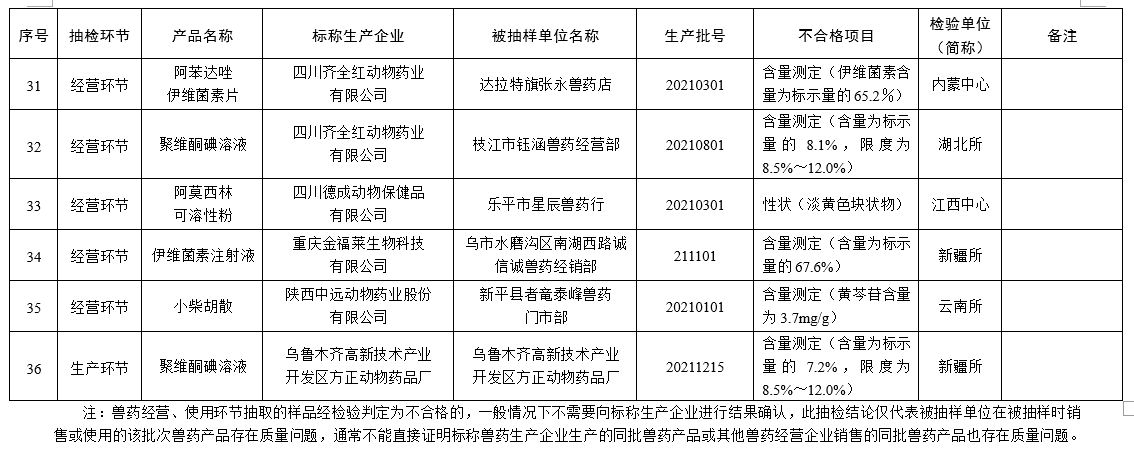 | 序号 | 抽检环节 | 产品名称 | 标称生产企业 | 被抽样单位名称 | 生产批号 | 不合格项目 | 检验单位（简称） | 备注 |
|---|---|---|---|---|---|---|---|---|
| 31 | 经营环节 | 阿苯达唑伊维菌素片 | 四川齐全红动物药业有限公司 | 达拉特旗张永兽药店 | 20210301 | 含量测定（伊维菌素含量为标示量的 65.2%） | 内蒙中心 | |
| 32 | 经营环节 | 聚维酮碘溶液 | 四川齐全红动物药业有限公司 | 枝江市钰涵兽药经营部 | 20210801 | 含量测定（含量为标示量的 8.1%，限度为 8.5%～12.0%） | 湖北所 | |
| 33 | 经营环节 | 阿莫西林可溶性粉 | 四川德成动物保健品有限公司 | 乐平市星辰兽药行 | 20210301 | 性状（淡黄色块状物） | 江西中心 | |
| 34 | 经营环节 | 伊维菌素注射液 | 重庆金福莱生物科技有限公司 | 乌市水磨沟区南湖西路诚信诚兽药经销部 | 211101 | 含量测定（含量为标示量的 67.6%） | 新疆所 | |
| 35 | 经营环节 | 小柴胡散 | 陕西中远动物药业股份有限公司 | 新平县者竜泰峰兽药门市部 | 20210101 | 含量测定（黄芩苷含量为 3.7mg/g） | 云南所 | |
| 36 | 生产环节 | 聚维酮碘溶液 | 乌鲁木齐高新技术产业开发区方正动物药品厂 | 乌鲁木齐高新技术产业开发区方正动物药品厂 | 20211215 | 含量测定（含量为标示量的 7.2%，限度为 8.5%～12.0%） | 新疆所 | |

注：兽药经营、使用环节抽取的样品经检验判定为不合格的，一般情况下不需要向标称生产企业进行结果确认，此抽检结论仅代表被抽样单位在被抽样时销售或使用的该批次兽药产品存在质量问题，通常不能直接证明标称兽药生产企业生产的同批兽药产品或其他兽药经营企业销售的同批兽药产品也存在质量问题。